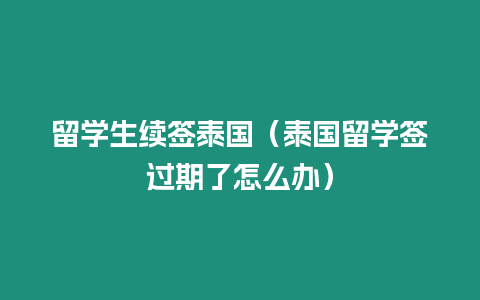 留学生续签泰国（泰国留学签过期了怎么办）